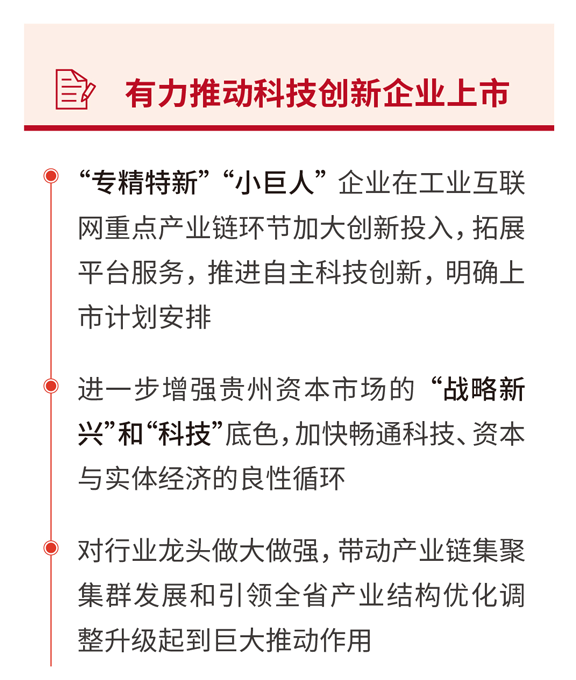 有力推动科技创新企业上市

“专精特新”“小巨人”企业在工业互联网重点产业链环节加大创新投入，拓展平台服务，推进自主科技创新，明确上市计划安排

进一步增强贵州资本市场的“战略新兴”和“科技”底色，加快畅通科技、资本与实体经济的良性循环

对行业龙头做大做强，带动产业链集聚集群发展和引领全省产业结构优化调整升级起到巨大推动作用